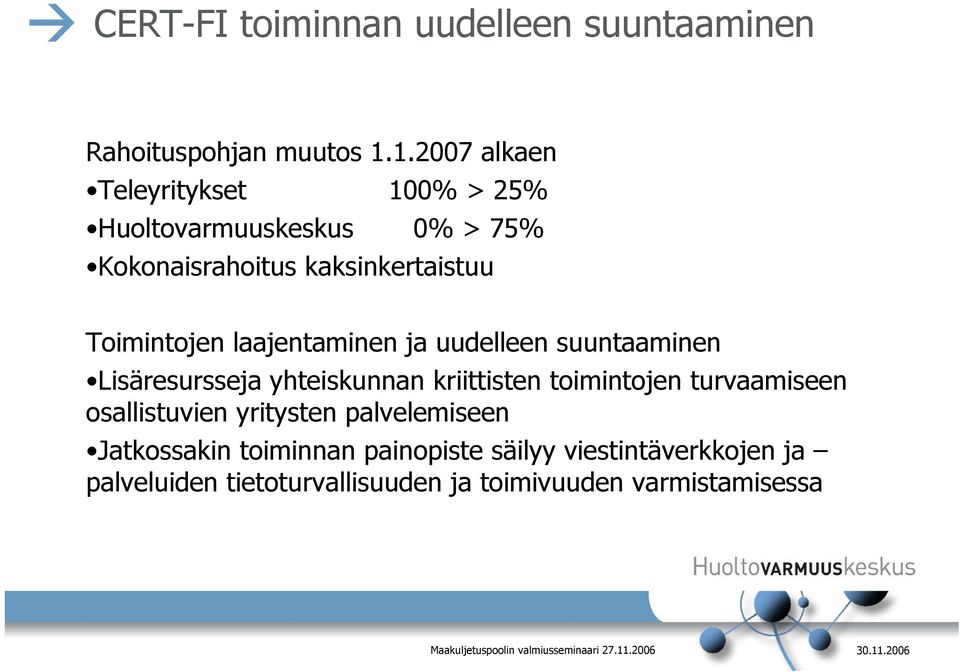 CERT-FI toiminnan uudelleen suuntaaminen

Rahoituspohjan muutos 1.1.2007 alkaen
•Teleyritykset 100% > 25%
•Huoltovarmuuskeskus 0% > 75%
•Kokonaisrahoitus kaksinkertaistuu

Toimintojen laajentaminen ja uudelleen suuntaaminen
•Lisäresursseja yhteiskunnan kriittisten toimintojen turvaamiseen osallistuvien yritysten palvelemiseen
•Jatkossakin toiminnan painopiste säilyy viestintäverkkojen ja –palveluiden tietoturvallisuuden ja toimivuuden varmistamisessa

HuoltoVARMUUSkeskus

Maakuljetuspoolin valmiusseminaari 27.11.2006

30.11.2006